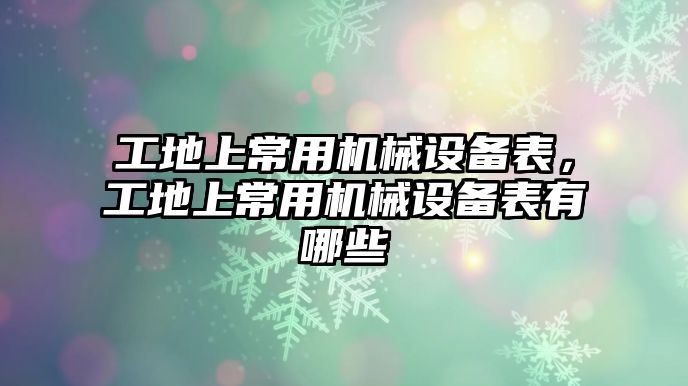 工地上常用机械设备表，工地上常用机械设备表有哪些